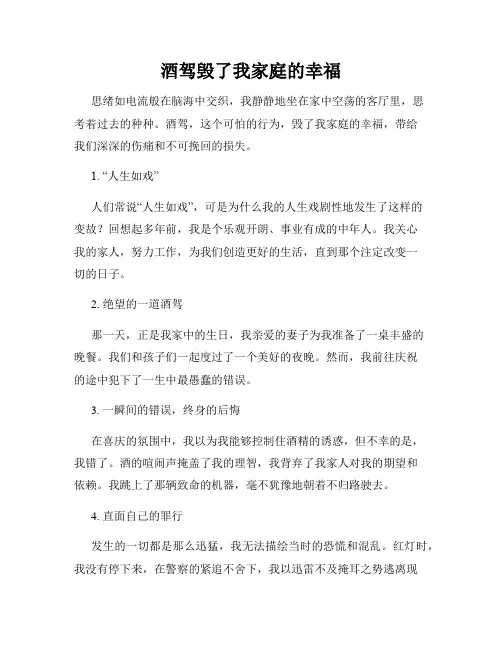 酒驾毁了我家庭的幸福

思绪如电流般在脑海中交织，我静静地坐在家中空荡的客厅里，思考着过去的种种。酒驾，这个可怕的行为，毁了我家庭的幸福，带给我们深深的伤痛和不可挽回的损失。

1. “人生如戏”

人们常说“人生如戏”，可是为什么我的人生戏剧性地发生了这样的变故？回想起多年前，我是个乐观开朗、事业有成的中年人。我关心我的家人，努力工作，为我们创造更好的生活，直到那个注定改变一切的日子。

2. 绝望的一道酒驾

那一天，正是我家中的生日，我亲爱的妻子为我准备了一桌丰盛的晚餐。我们和孩子们一起度过了一个美好的夜晚。然而，我前往庆祝的途中犯下了一生中最愚蠢的错误。

3. 一瞬间的错误，终身的后悔

在喜庆的氛围中，我以为我能够控制住酒精的诱惑，但不幸的是，我错了。酒的喧闹声掩盖了我的理智，我背弃了我家人对我的期望和依赖。我跳上了那辆致命的机器，毫不犹豫地朝着不归路驶去。

4. 直面自己的罪行

发生的一切都是那么迅猛，我无法描绘当时的恐慌和混乱。红灯时，我没有停下来，在警察的紧追不舍下，我以迅雷不及掩耳之势逃离现